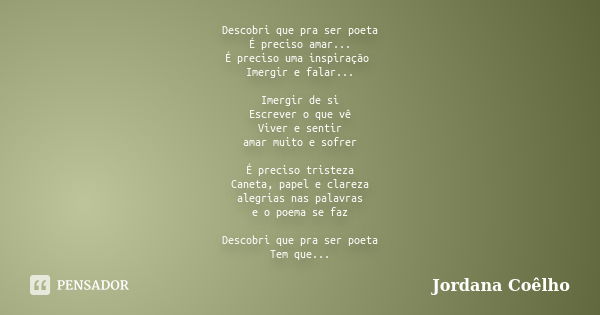 Descobri que pra ser poeta
É preciso amar...
É preciso uma inspiração
Imergir e falar...

Imergir de si
Escrever o que vê
Viver e sentir
amar muito e sofrer

É preciso tristeza
Caneta, papel e clareza
alegrias nas palavras
e o poema se faz

Descobri que pra ser poeta
Tem que...

PENSADOR

Jordana Coêlho